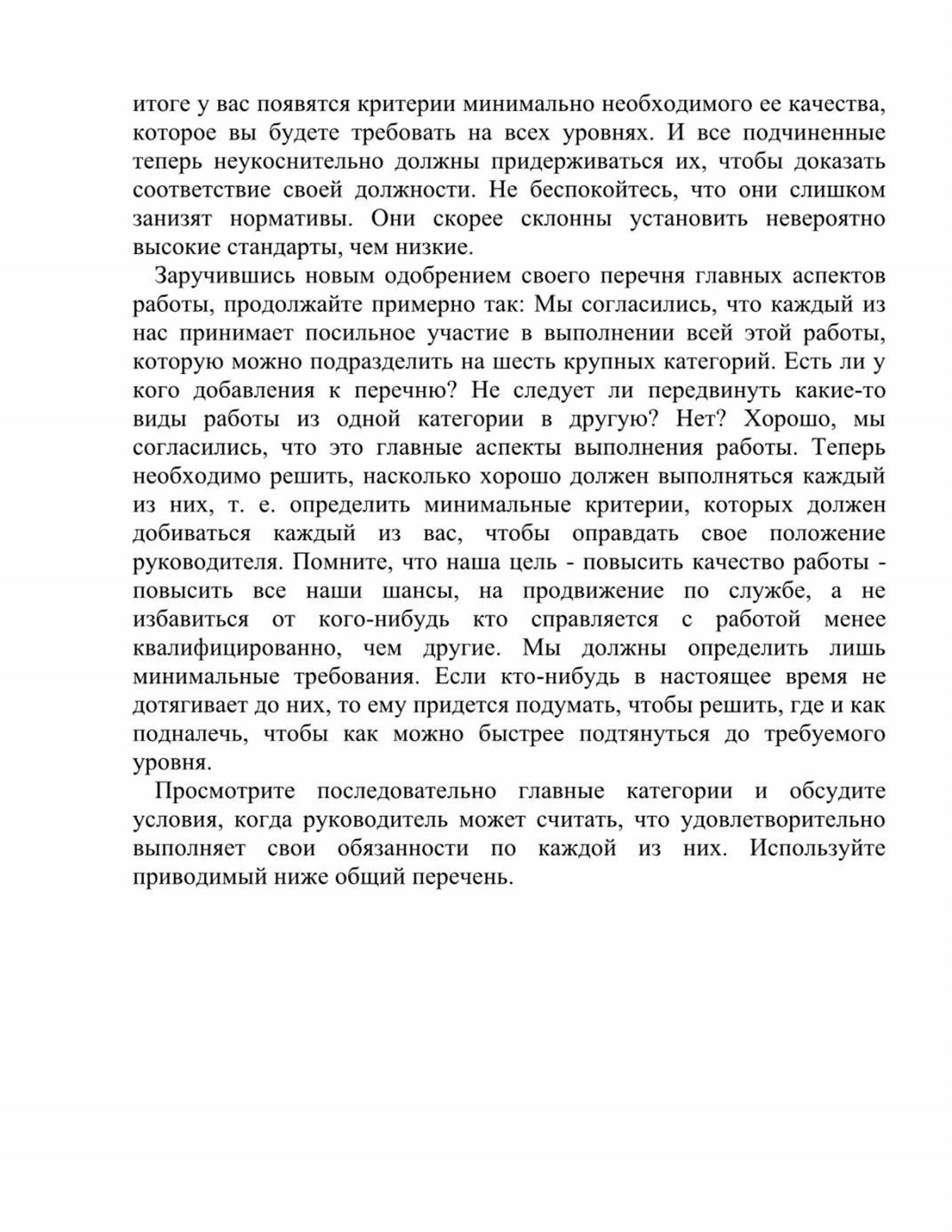 итоге у вас появятся критерии минимально необходимого ее качества, которое вы будете требовать на всех уровнях. И все подчиненные теперь неукоснительно должны придерживаться их, чтобы доказать соответствие своей должности. Не беспокойтесь, что они слишком занизят нормативы. Они скорее склонны установить невероятно высокие стандарты, чем низкие.

Заручившись новым одобрением своего перечня главных аспектов работы, продолжайте примерно так: Мы согласились, что каждый из нас принимает посильное участие в выполнении всей этой работы, которую можно подразделить на шесть крупных категорий. Есть ли у кого добавления к перечню? Не следует ли передвинуть какие-то виды работы из одной категории в другую? Нет? Хорошо, мы согласились, что это главные аспекты выполнения работы. Теперь необходимо решить, насколько хорошо должен выполняться каждый из них, т. е. определить минимальные критерии, которых должен добиваться каждый из вас, чтобы оправдать свое положение руководителя. Помните, что наша цель - повысить качество работы - повысить все наши шансы, на продвижение по службе, а не избавиться от кого-нибудь кто справляется с работой менее квалифицированно, чем другие. Мы должны определить лишь минимальные требования. Если кто-нибудь в настоящее время не дотягивает до них, то ему придется подумать, чтобы решить, где и как подналечь, чтобы как можно быстрее подтянуться до требуемого уровня.

Просмотрите последовательно главные категории и обсудите условия, когда руководитель может считать, что удовлетворительно выполняет свои обязанности по каждой из них. Используйте приводимый ниже общий перечень.